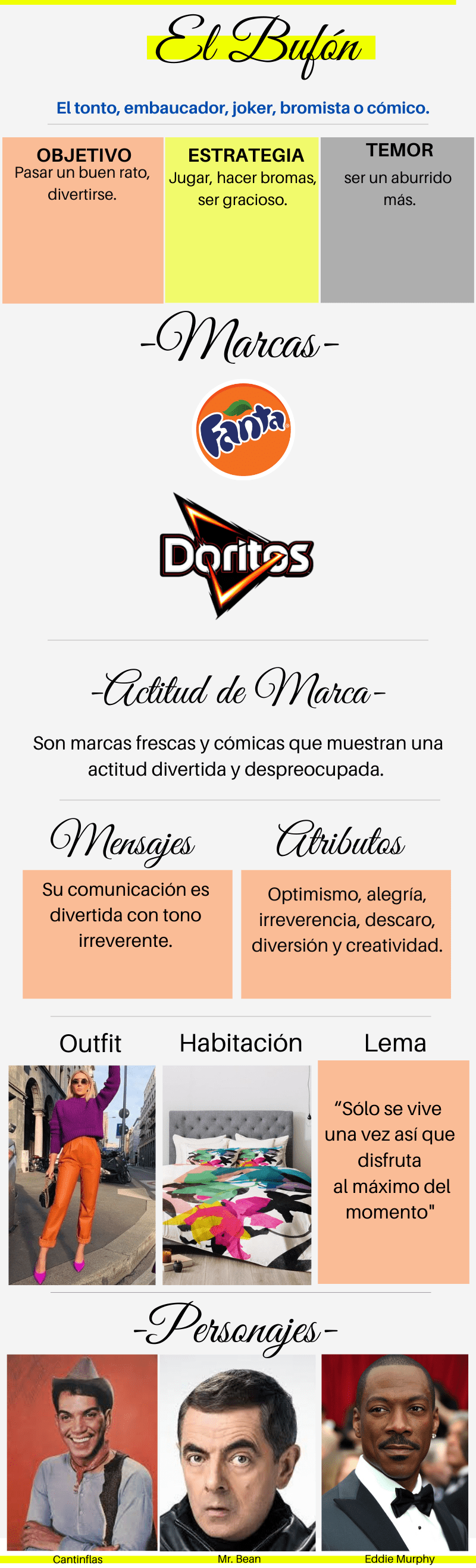 El Bufón

El tonto, embaucador, joker, bromista o cómico.

OBJETIVO
Pasar un buen rato, divertirse.

ESTRATEGIA
Jugar, hacer bromas, ser gracioso.

TEMOR
ser un aburrido más.

-Marcas-

Fanta

Doritos

-Actitud de Marca-

Son marcas frescas y cómicas que muestran una actitud divertida y despreocupada.

Mensajes

Su comunicación es divertida con tono irreverente.

Atributos

Optimismo, alegría, irreverencia, descaro, diversión y creatividad.

Outfit

Habitación

Lema

"Sólo se vive una vez así que disfruta al máximo del momento"

-Personajes-

Cantinflas

Mr. Bean

Eddie Murphy